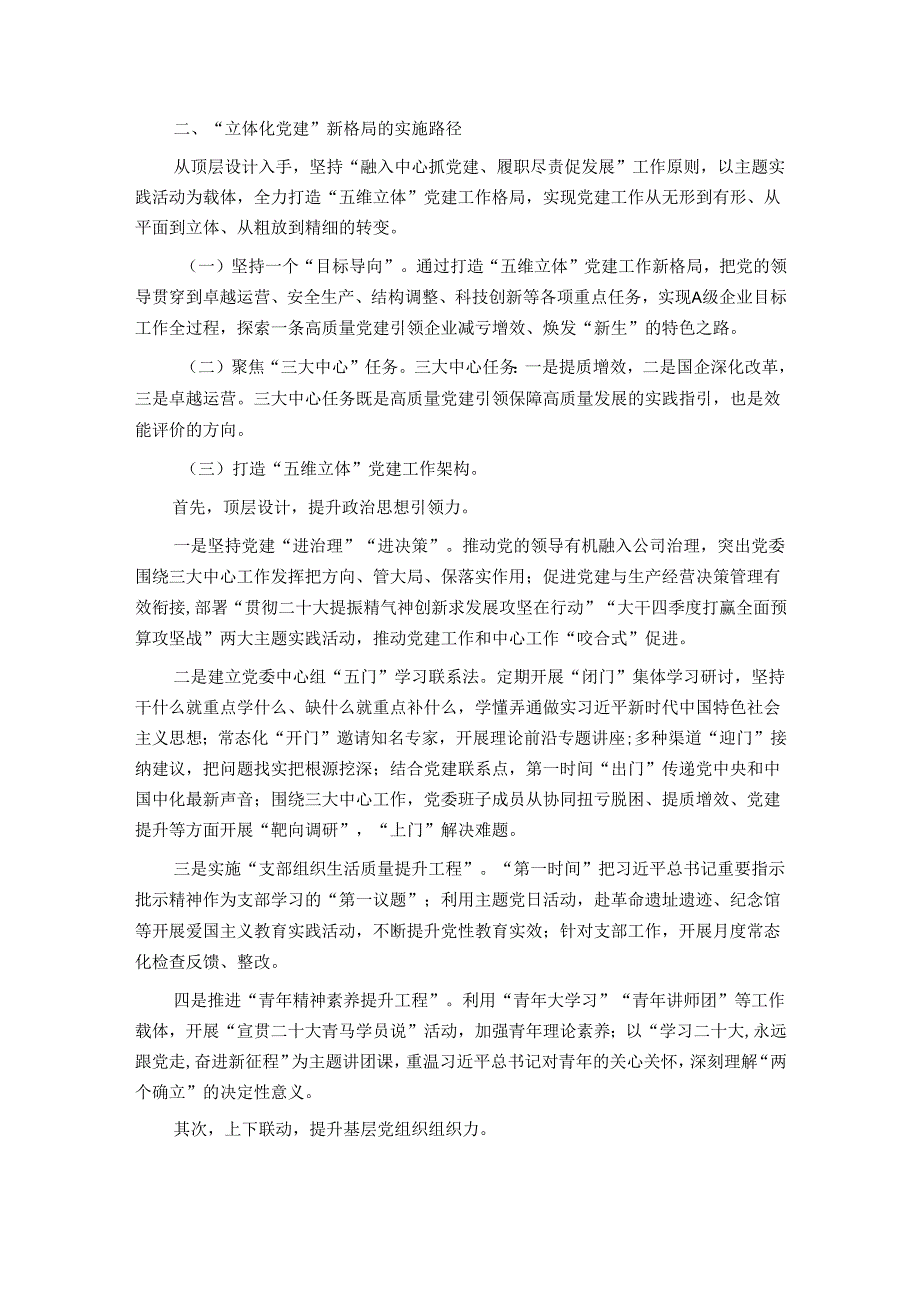 二、“立体化党建”新格局的实施路径

从顶层设计入手，坚持“融入中心抓党建、履职尽责促发展”工作原则，以主题实践活动为载体，全力打造“五维立体”党建工作格局，实现党建工作从无形到有形、从平面到立体、从粗放到精细的转变。

（一）坚持一个“目标导向”。通过打造“五维立体”党建工作新格局，把党的领导贯穿到卓越运营、安全生产、结构调整、科技创新等各项重点任务，实现A级企业目标工作全过程，探索一条高质量党建引领企业减亏增效、焕发“新生”的特色之路。

（二）聚焦“三大中心”任务。三大中心任务：一是提质增效，二是国企深化改革，三是卓越运营。三大中心任务既是高质量党建引领保障高质量发展的实践指引，也是效能评价的方向。

（三）打造“五维立体”党建工作架构。

首先，顶层设计，提升政治思想引领力。

一是坚持党建“进治理”“进决策”。推动党的领导有机融入公司治理，突出党委围绕三大中心工作发挥把方向、管大局、保落实作用；促进党建与生产经营决策管理有效衔接，部署“贯彻二十大提振精气神创新求发展攻坚在行动”“大干四季度打赢全面预算攻坚战”两大主题实践活动，推动党建工作和中心工作“咬合式”促进。

二是建立党委中心组“五门”学习联系法。定期开展“闭门”集体学习研讨，坚持干什么就重点学什么、缺什么就重点补什么，学懂弄通做实习近平新时代中国特色社会主义思想；常态化“开门”邀请知名专家，开展理论前沿专题讲座；多种渠道“迎门”接纳建议，把问题找实把根源挖深；结合党建联系点，第一时间“出门”传递党中央和中国中化最新声音；围绕三大中心工作，党委班子成员从协同扭亏脱困、提质增效、党建提升等方面开展“靶向调研”，“上门”解决难题。

三是实施“支部组织生活质量提升工程”。“第一时间”把习近平总书记重要指示批示精神作为支部学习的“第一议题”；利用主题党日活动，赴革命遗址遗迹、纪念馆等开展爱国主义教育实践活动，不断提升党性教育实效；针对支部工作，开展月度常态化检查反馈、整改。

四是推进“青年精神素养提升工程”。利用“青年大学习”“青年讲师团”等工作载体，开展“宣贯二十大青马学员说”活动，加强青年理论素养；以“学习二十大，永远跟党走，奋进新征程”为主题讲团课，重温习近平总书记对青年的关心关怀，深刻理解“两个确立”的决定性意义。

其次，上下联动，提升基层党组织组织力。